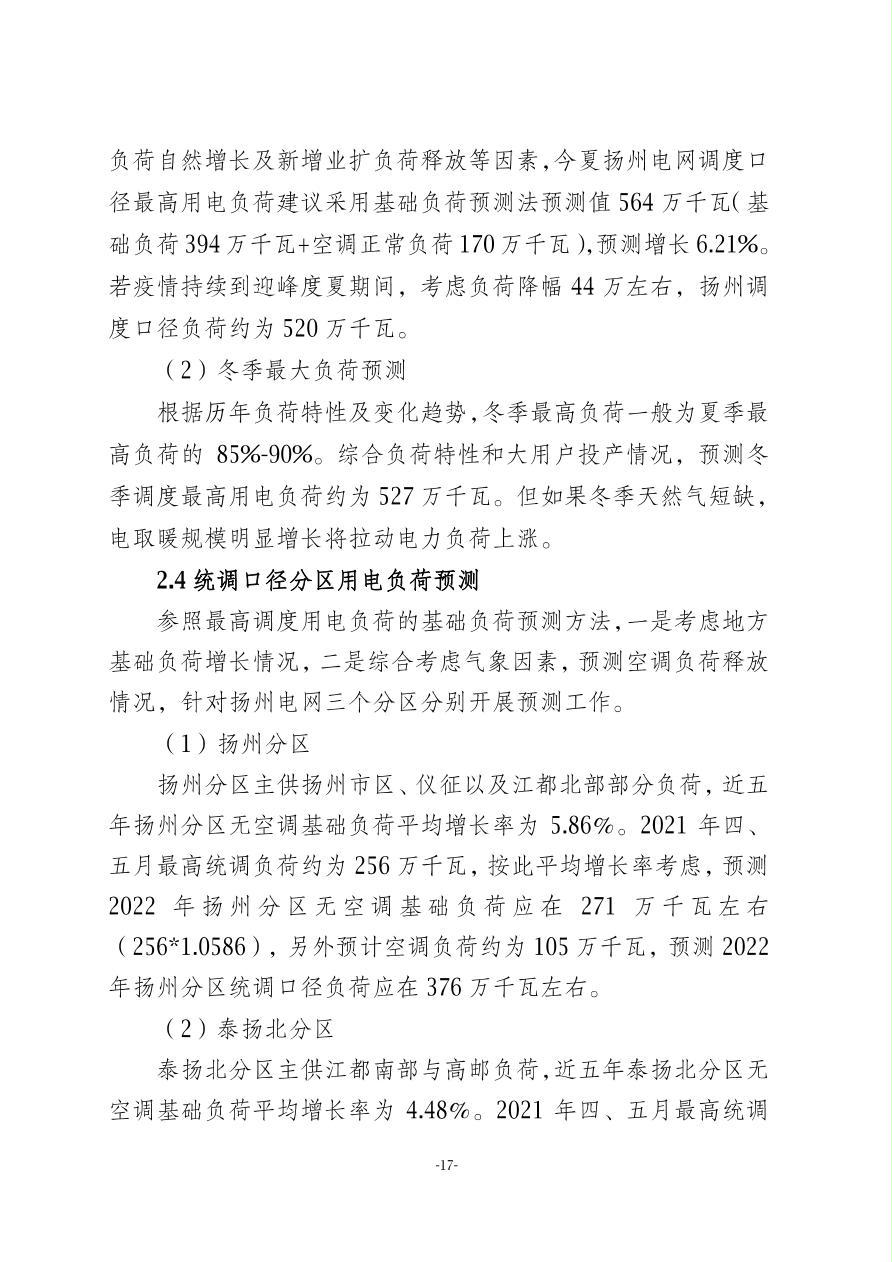 负荷自然增长及新增业扩负荷释放等因素，今夏扬州电网调度口径最高用电负荷建议采用基础负荷预测法预测值 564 万千瓦（基础负荷 394 万千瓦+空调正常负荷 170 万千瓦），预测增长 6.21%。若疫情持续到迎峰度夏期间，考虑负荷降幅 44 万左右，扬州调度口径负荷约为 520 万千瓦。

（2）冬季最大负荷预测

根据历年负荷特性及变化趋势，冬季最高负荷一般为夏季最高负荷的 85%-90%。综合负荷特性和大用户投产情况，预测冬季调度最高用电负荷约为 527 万千瓦。但如果冬季天然气短缺，电取暖规模明显增长将拉动电力负荷上涨。

2.4 统调口径分区用电负荷预测

参照最高调度用电负荷的基础负荷预测方法，一是考虑地方基础负荷增长情况，二是综合考虑气象因素，预测空调负荷释放情况，针对扬州电网三个分区分别开展预测工作。

（1）扬州分区

扬州分区主供扬州市区、仪征以及江都北部部分负荷，近五年扬州分区无空调基础负荷平均增长率为 5.86%。2021 年四、五月最高统调负荷约为 256 万千瓦，按此平均增长率考虑，预测 2022 年扬州分区无空调基础负荷应在 271 万千瓦左右（256*1.0586），另外预计空调负荷约为 105 万千瓦，预测 2022 年扬州分区统调口径负荷应在 376 万千瓦左右。

（2）泰扬北分区

泰扬北分区主供江都南部与高邮负荷，近五年泰扬北分区无空调基础负荷平均增长率为 4.48%。2021 年四、五月最高统调

-17-